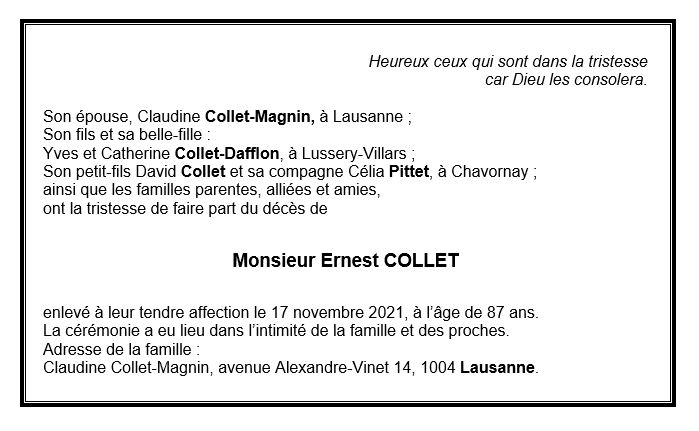 Heureux ceux qui sont dans la tristesse
car Dieu les consolera.

Son épouse, Claudine Collet-Magnin, à Lausanne ;
Son fils et sa belle-fille :
Yves et Catherine Collet-Dafflon, à Lussery-Villars ;
Son petit-fils David Collet et sa compagne Célia Pittet, à Chavornay ;
ainsi que les familles parentes, alliées et amies,
ont la tristesse de faire part du décès de

Monsieur Ernest COLLET

enlevé à leur tendre affection le 17 novembre 2021, à l'âge de 87 ans.
La cérémonie a eu lieu dans l'intimité de la famille et des proches.
Adresse de la famille :
Claudine Collet-Magnin, avenue Alexandre-Vinet 14, 1004 Lausanne.